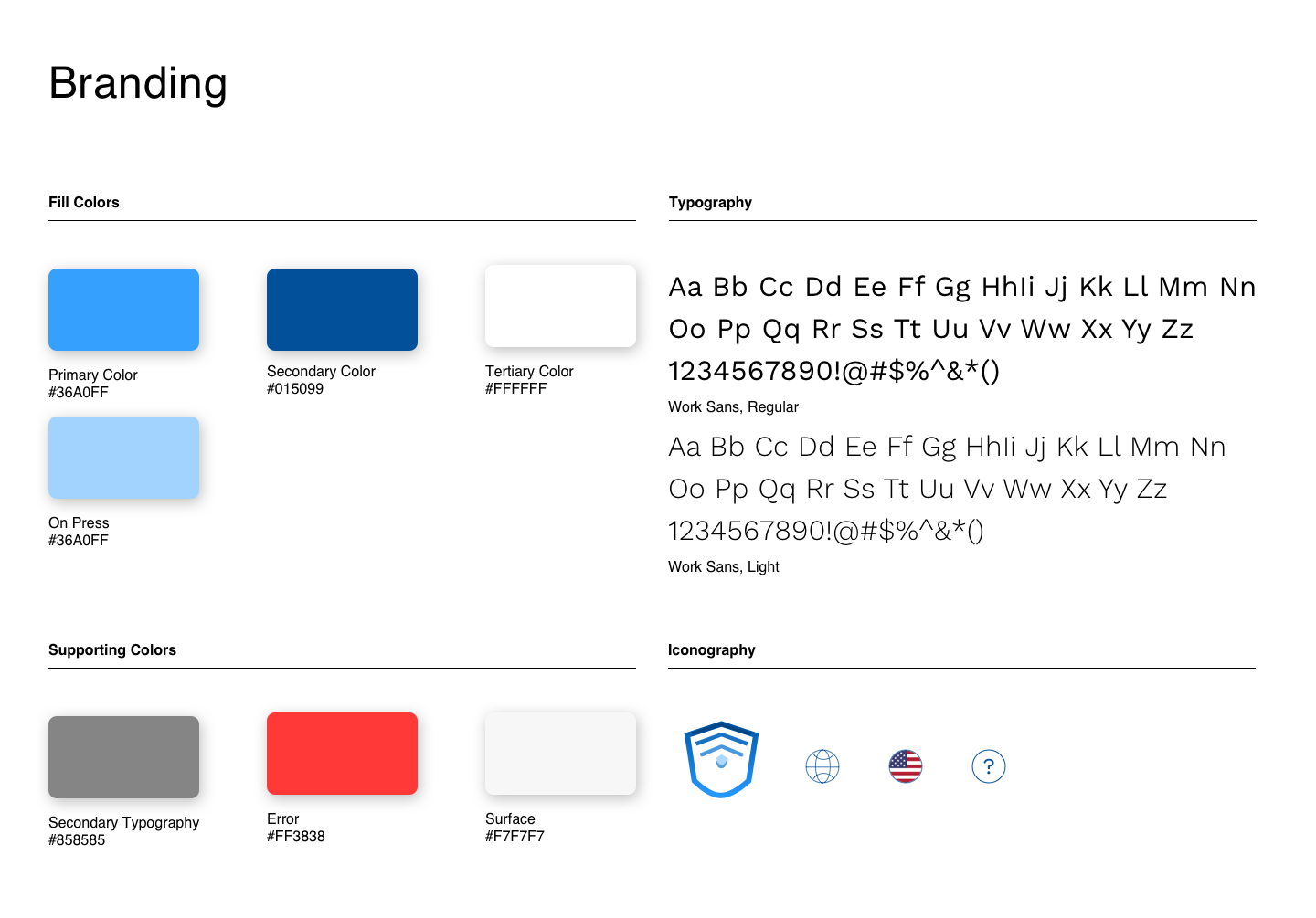 Branding

Fill Colors

Primary Color
#36A0FF

Secondary Color
#015099

Tertiary Color
#FFFFFF

On Press
#36A0FF

Typography

Aa Bb Cc Dd Ee Ff Gg HhIi Jj Kk Ll Mm Nn Oo Pp Qq Rr Ss Tt Uu Vv Ww Xx Yy Zz 1234567890!@#$%^&*()

Work Sans, Regular

Aa Bb Cc Dd Ee Ff Gg HhIi Jj Kk Ll Mm Nn Oo Pp Qq Rr Ss Tt Uu Vv Ww Xx Yy Zz 1234567890!@#$%^&*()

Work Sans, Light

Supporting Colors

Secondary Typography
#858585

Error
#FF3838

Surface
#F7F7F7

Iconography

?